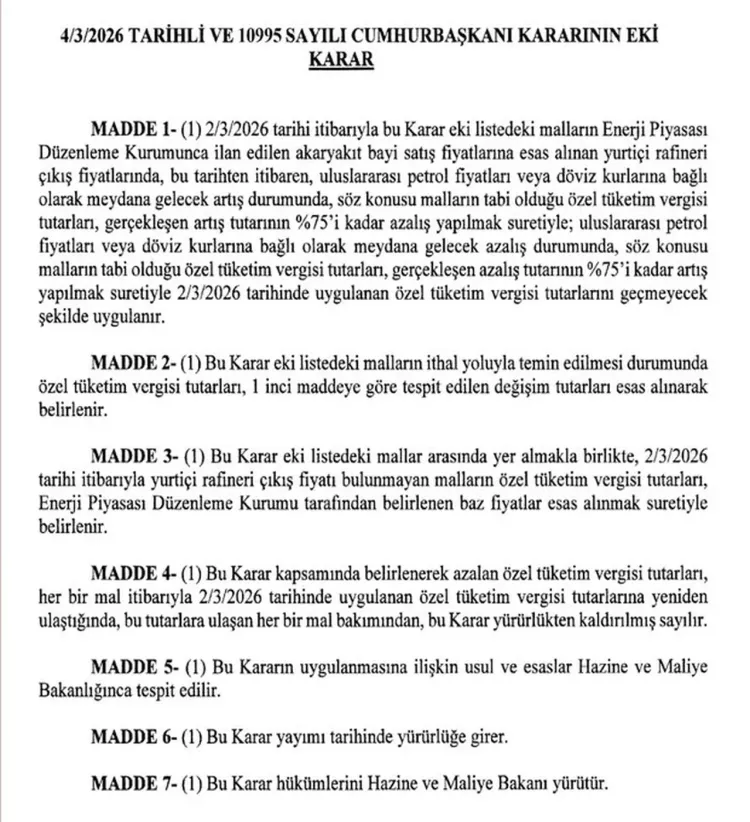 4/3/2026 TARİHLİ VE 10995 SAYILI CUMHURBAŞKANI KARARININ EKİ KARAR

MADDE 1- (1) 2/3/2026 tarihi itibarıyla bu Karar eki listedeki malların Enerji Piyasası Düzenleme Kurumunca ilan edilen akaryakıt bayi satış fiyatlarına esas alınan yurtiçi rafineri çıkış fiyatlarında, bu tarihten itibaren, uluslararası petrol fiyatları veya döviz kurlarına bağlı olarak meydana gelecek artış durumunda, söz konusu malların tabi olduğu özel tüketim vergisi tutarları, gerçekleşen artış tutarının %75'i kadar azalış yapılmak suretiyle; uluslararası petrol fiyatları veya döviz kurlarına bağlı olarak meydana gelecek azalış durumunda, söz konusu malların tabi olduğu özel tüketim vergisi tutarları, gerçekleşen azalış tutarının %75'i kadar artış yapılmak suretiyle 2/3/2026 tarihinde uygulanan özel tüketim vergisi tutarlarını geçmeyecek şekilde uygulanır.

MADDE 2- (1) Bu Karar eki listedeki malların ithal yoluyla temin edilmesi durumunda özel tüketim vergisi tutarları, 1 inci maddeye göre tespit edilen değişim tutarları esas alınarak belirlenir.

MADDE 3- (1) Bu Karar eki listedeki mallar arasında yer almakla birlikte, 2/3/2026 tarihi itibarıyla yurtiçi rafineri çıkış fiyatı bulunmayan malların özel tüketim vergisi tutarları, Enerji Piyasası Düzenleme Kurumu tarafından belirlenen baz fiyatlar esas alınmak suretiyle belirlenir.

MADDE 4- (1) Bu Karar kapsamında belirlenerek azalan özel tüketim vergisi tutarları, her bir mal itibarıyla 2/3/2026 tarihinde uygulanan özel tüketim vergisi tutarlarına yeniden ulaştığında, bu tutarlara ulaşan her bir mal bakımından, bu Karar yürürlükten kaldırılmış sayılır.

MADDE 5- (1) Bu Kararın uygulanmasına ilişkin usul ve esaslar Hazine ve Maliye Bakanlığınca tespit edilir.

MADDE 6- (1) Bu Karar yayımı tarihinde yürürlüğe girer.

MADDE 7- (1) Bu Karar hükümlerini Hazine ve Maliye Bakanı yürütür.